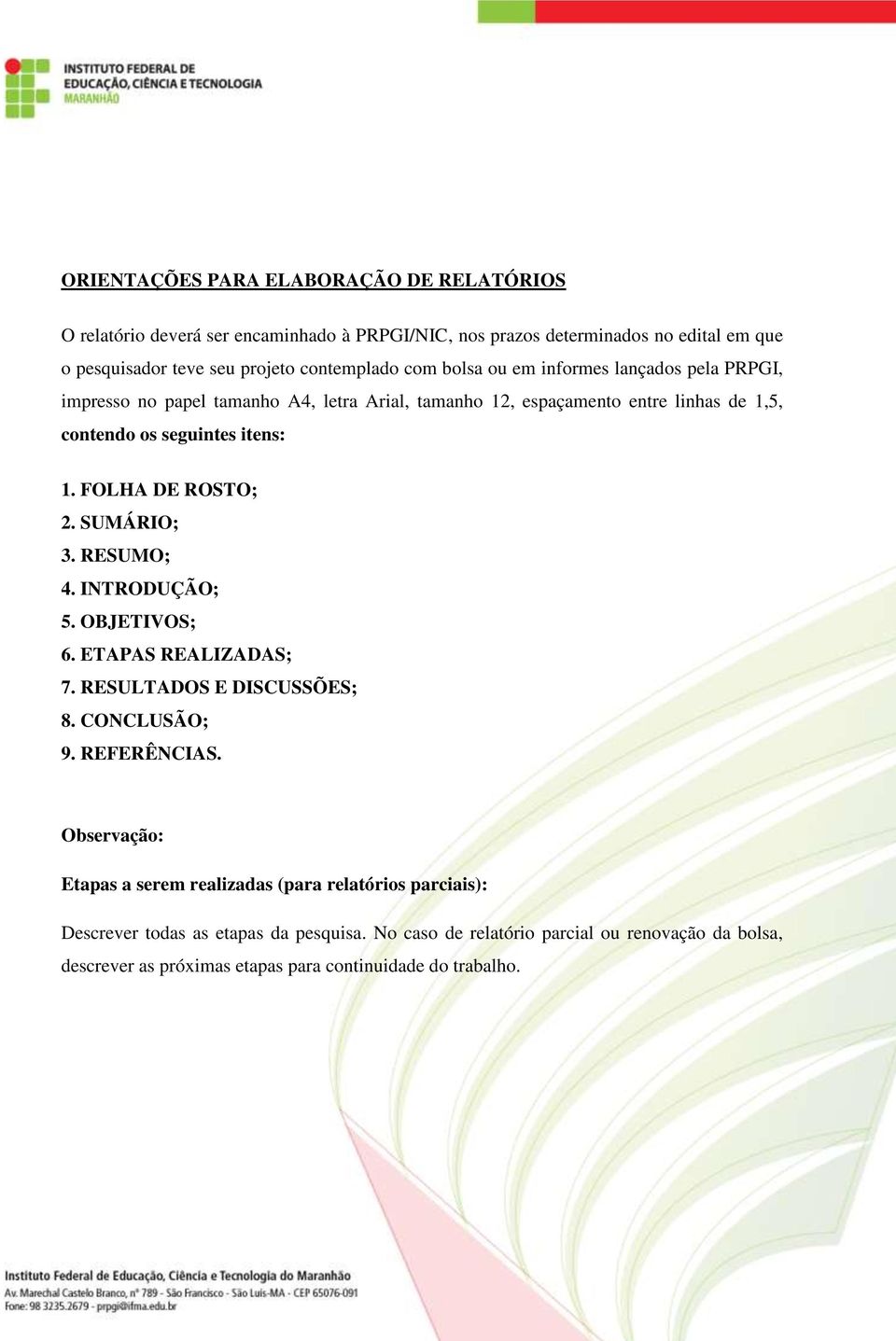 INSTITUTO FEDERAL DE EDUCAÇÃO, CIÊNCIA E TECNOLOGIA
MARANHÃO

ORIENTAÇÕES PARA ELABORAÇÃO DE RELATÓRIOS

O relatório deverá ser encaminhado à PRPGI/NIC, nos prazos determinados no edital em que o pesquisador teve seu projeto contemplado com bolsa ou em informes lançados pela PRPGI, impresso no papel tamanho A4, letra Arial, tamanho 12, espaçamento entre linhas de 1,5, contendo os seguintes itens:

1. FOLHA DE ROSTO;
2. SUMÁRIO;
3. RESUMO;
4. INTRODUÇÃO;
5. OBJETIVOS;
6. ETAPAS REALIZADAS;
7. RESULTADOS E DISCUSSÕES;
8. CONCLUSÃO;
9. REFERÊNCIAS.

Observação:

Etapas a serem realizadas (para relatórios parciais):

Descrever todas as etapas da pesquisa. No caso de relatório parcial ou renovação da bolsa, descrever as próximas etapas para continuidade do trabalho.

Instituto Federal de Educação, Ciência e Tecnologia do Maranhão
Av. Marechal Castelo Branco, nº 789 - São Francisco - São Luís-MA - CEP 65076-091
Fone: 98 3235.2679 - prpgi@ifma.edu.br